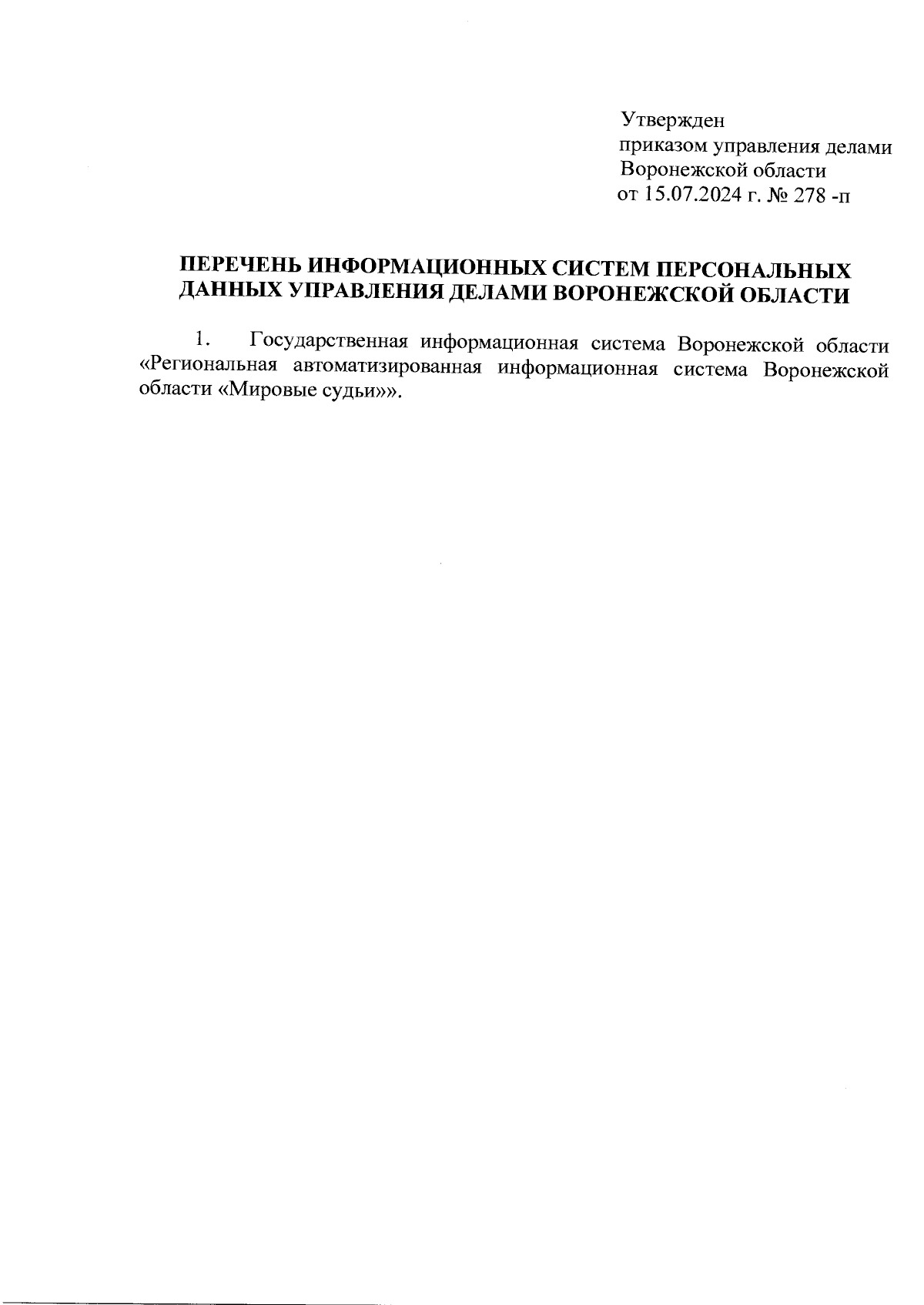 Утвержден
приказом управления делами
Воронежской области
от 15.07.2024 г. № 278 -п

ПЕРЕЧЕНЬ ИНФОРМАЦИОННЫХ СИСТЕМ ПЕРСОНАЛЬНЫХ ДАННЫХ УПРАВЛЕНИЯ ДЕЛАМИ ВОРОНЕЖСКОЙ ОБЛАСТИ

1. Государственная информационная система Воронежской области «Региональная автоматизированная информационная система Воронежской области «Мировые судьи»».